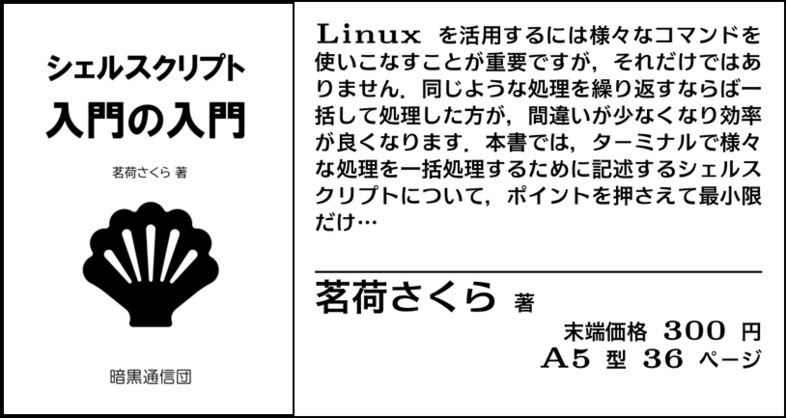 シェルスクリプト
入門の入門

茗荷さくら 著

暗黒通信団

Linux を活用するには様々なコマンドを使いこなすことが重要ですが，それだけではありません．同じような処理を繰り返すならば一括して処理した方が，間違いが少なくなり効率が良くなります．本書では，ターミナルで様々な処理を一括処理するために記述するシェルスクリプトについて，ポイントを押さえて最小限だけ…

茗荷さくら 著

末端価格 300 円
A5 型 36 ページ